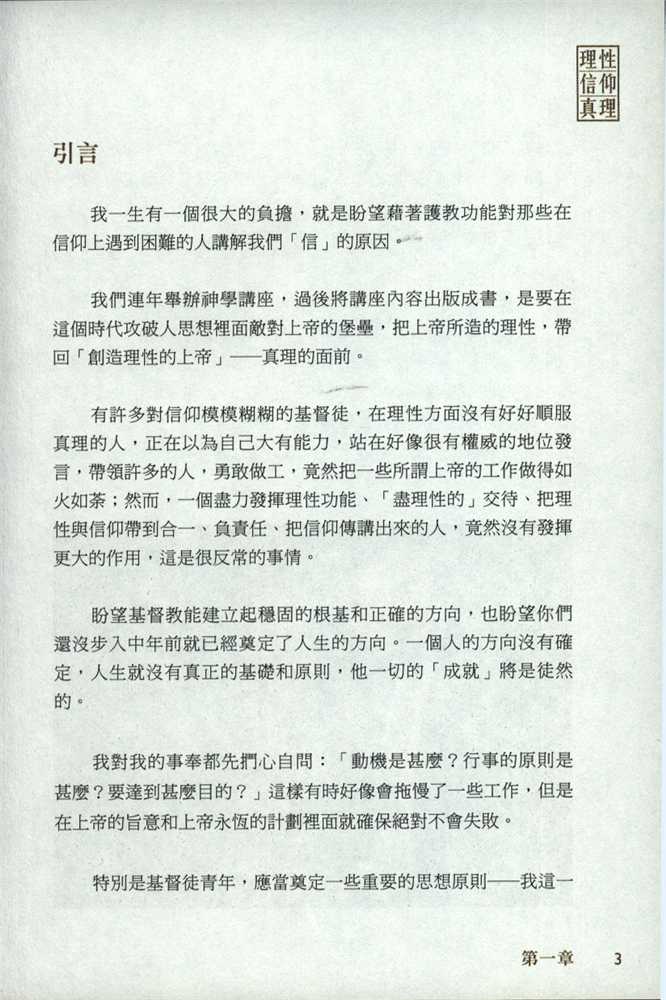 理性
信仰
真理

引言

我一生有一個很大的負擔，就是盼望藉著護教功能對那些在信仰上遇到困難的人講解我們「信」的原因。

我們連年舉辦神學講座，過後將講座內容出版成書，是要在這個時代攻破人思想裡面敵對上帝的堡壘，把上帝所造的理性，帶回「創造理性的上帝」——真理的面前。

有許多對信仰模模糊糊的基督徒，在理性方面沒有好好順服真理的人，正在以為自己大有能力，站在好像很有權威的地位發言，帶領許多的人，勇敢做工，竟然把一些所謂上帝的工作做得如火如荼；然而，一個盡力發揮理性功能、「盡理性的」交待、把理性與信仰帶到合一、負責任、把信仰傳講出來的人，竟然沒有發揮更大的作用，這是很反常的事情。

盼望基督教能建立起穩固的根基和正確的方向，也盼望你們還沒步入中年前就已經奠定了人生的方向。一個人的方向沒有確定，人生就沒有真正的基礎和原則，他一切的「成就」將是徒然的。

我對我的事奉都先捫心自問：「動機是甚麼？行事的原則是甚麼？要達到甚麼目的？」這樣有時好像會拖慢了一些工作，但是在上帝的旨意和上帝永恆的計劃裡面就確保絕對不會失敗。

特別是基督徒青年，應當奠定一些重要的思想原則——我這一

第一章　3